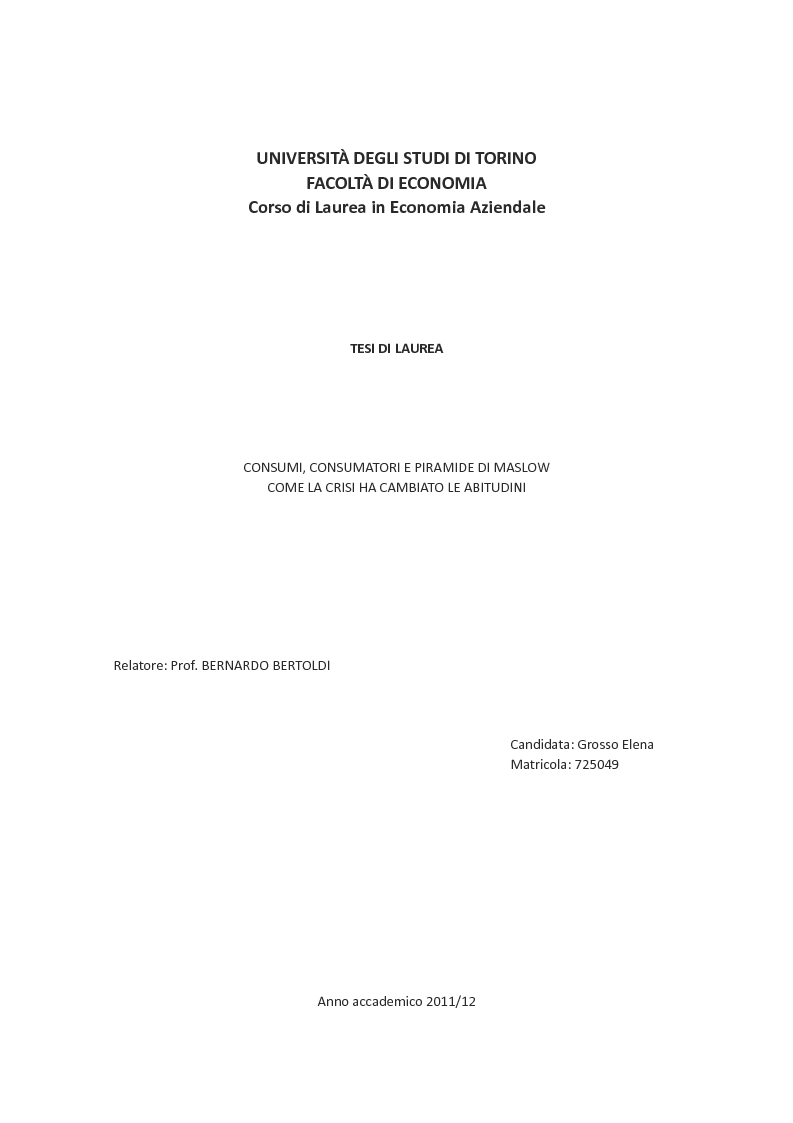 UNIVERSITÀ DEGLI STUDI DI TORINO
FACOLTÀ DI ECONOMIA
Corso di Laurea in Economia Aziendale

TESI DI LAUREA

CONSUMI, CONSUMATORI E PIRAMIDE DI MASLOW
COME LA CRISI HA CAMBIATO LE ABITUDINI

Relatore: Prof. BERNARDO BERTOLDI

Candidata: Grosso Elena
Matricola: 725049

Anno accademico 2011/12